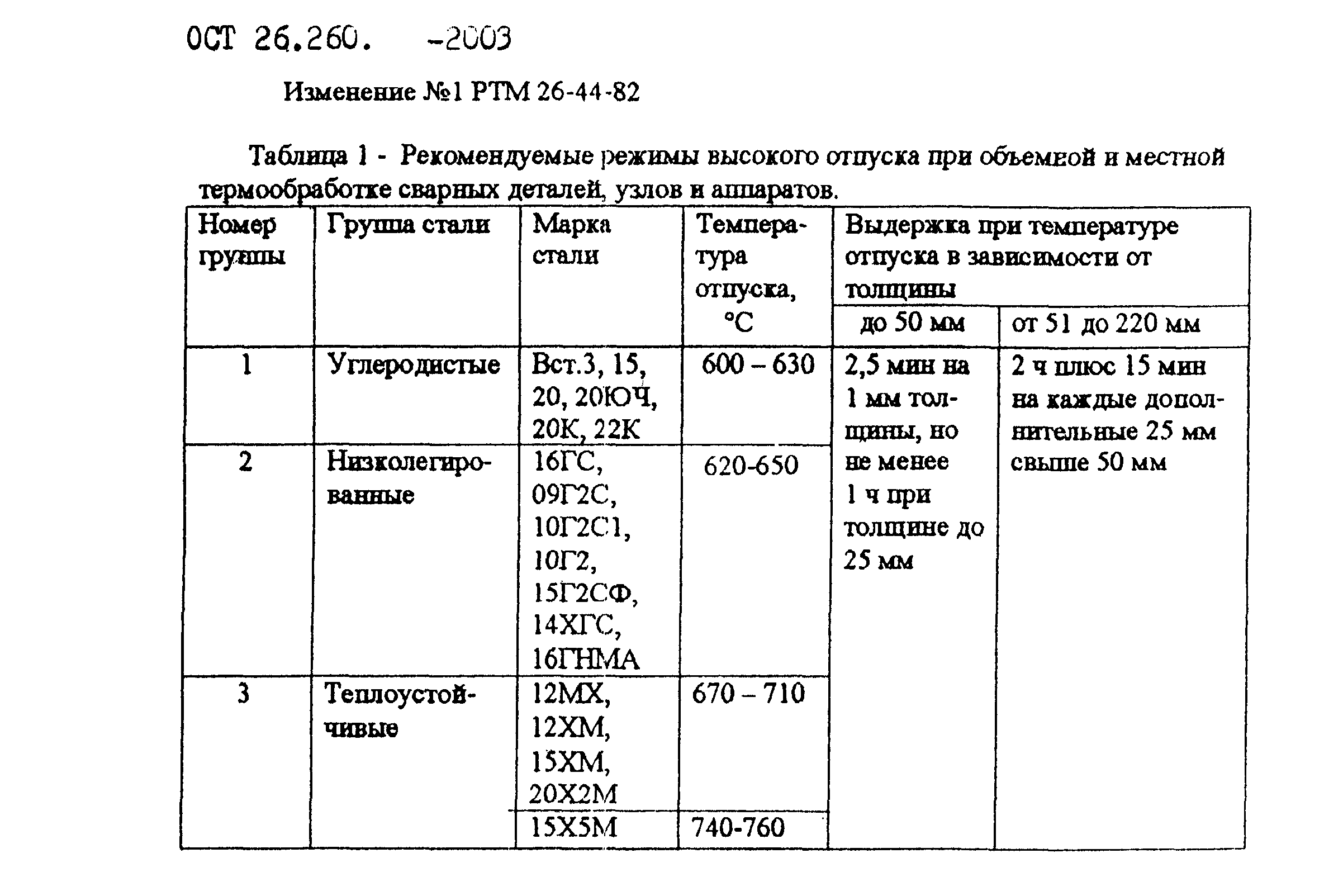 ОСТ 26.260. -2003

Изменение №1 РТМ 26-44-82

Таблица 1 - Рекомендуемые режимы высокого отпуска при объемной и местной термообработке сварных деталей, узлов и аппаратов.

| Номер группы | Группа стали | Марка стали | Температура отпуска, °С | Выдержка при температуре отпуска в зависимости от толщины: до 50 мм | Выдержка при температуре отпуска в зависимости от толщины: от 51 до 220 мм |
|---|---|---|---|---|---|
| 1 | Углеродистые | Вст.3, 15, 20, 20ЮЧ, 20К, 22К | 600 – 630 | 2,5 мин на 1 мм толщины, но не менее 1 ч при толщине до 25 мм | 2 ч плюс 15 мин на каждые дополнительные 25 мм свыше 50 мм |
| 2 | Низколегированные | 16ГС, 09Г2С, 10Г2С1, 10Г2, 15Г2СФ, 14ХГС, 16ГНМА | 620-650 | | |
| 3 | Теплоустойчивые | 12МХ, 12ХМ, 15ХМ, 20Х2М | 670 – 710 | | |
| | | 15Х5М | 740-760 | | |